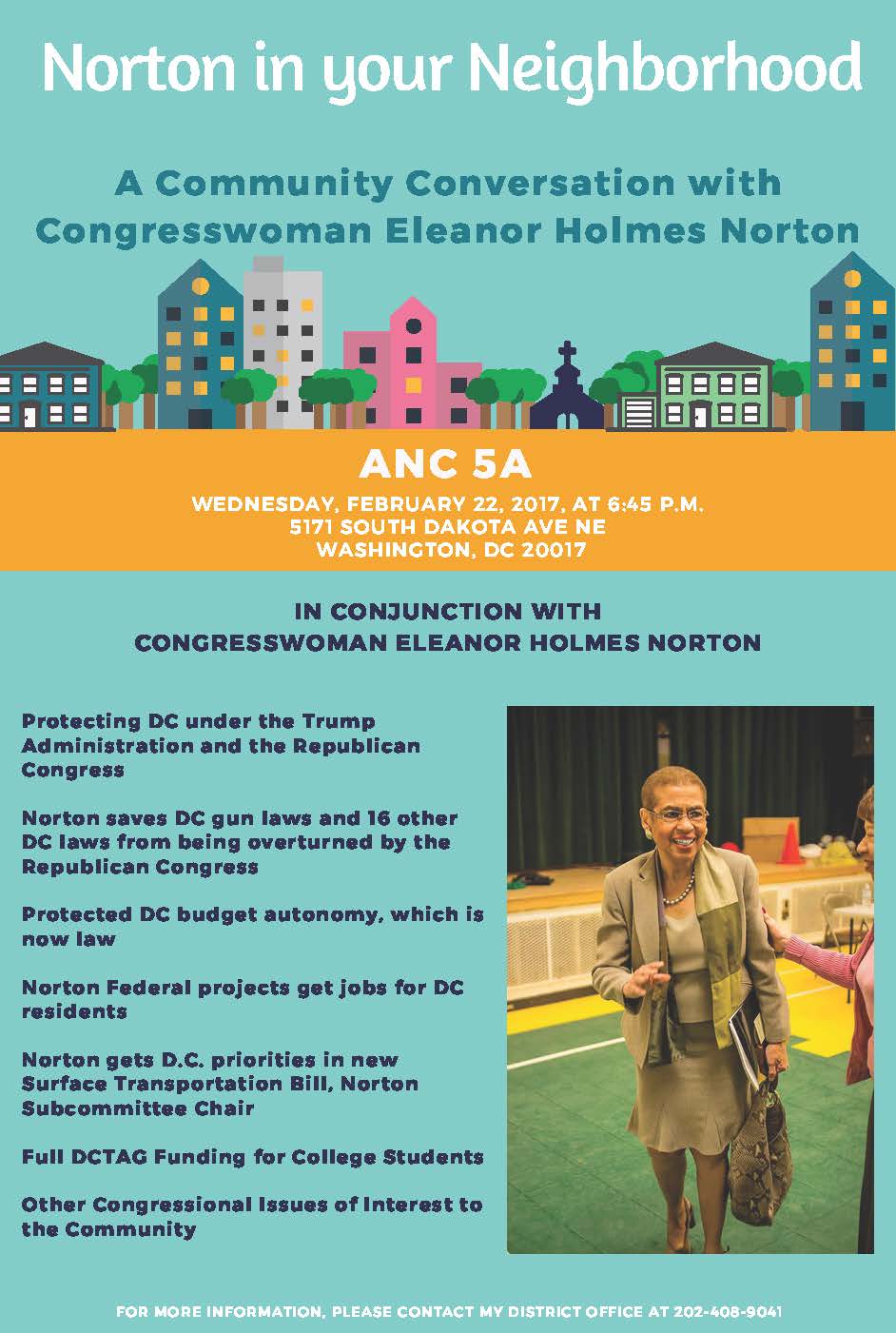 Norton in your Neighborhood

A Community Conversation with Congresswoman Eleanor Holmes Norton

ANC 5A

WEDNESDAY, FEBRUARY 22, 2017, AT 6:45 P.M.
5171 SOUTH DAKOTA AVE NE
WASHINGTON, DC 20017

IN CONJUNCTION WITH
CONGRESSWOMAN ELEANOR HOLMES NORTON

Protecting DC under the Trump Administration and the Republican Congress

Norton saves DC gun laws and 16 other DC laws from being overturned by the Republican Congress

Protected DC budget autonomy, which is now law

Norton Federal projects get jobs for DC residents

Norton gets D.C. priorities in new Surface Transportation Bill, Norton Subcommittee Chair

Full DCTAG Funding for College Students

Other Congressional Issues of Interest to the Community

FOR MORE INFORMATION, PLEASE CONTACT MY DISTRICT OFFICE AT 202-408-9041